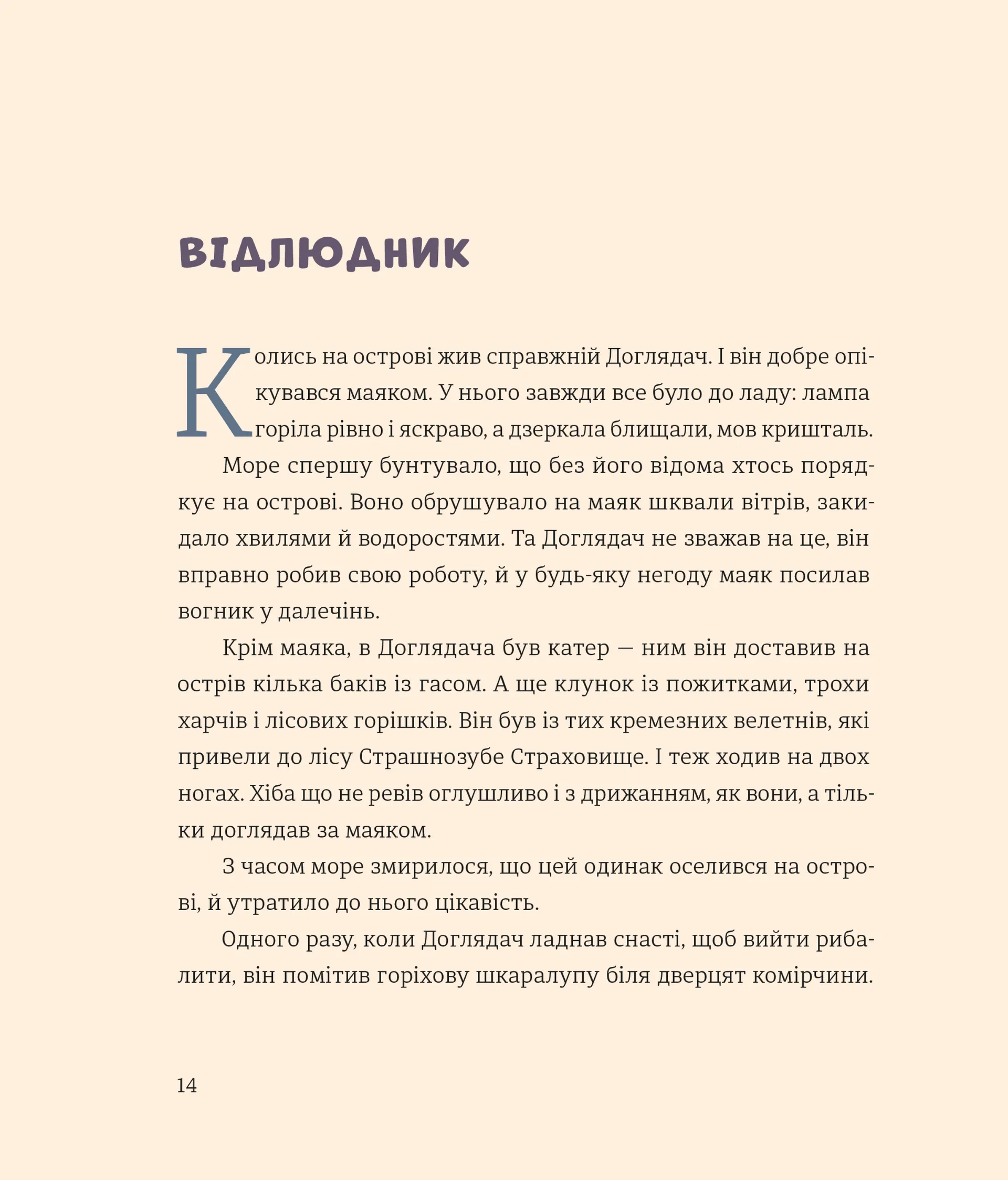 ВІДЛЮДНИК

Колись на острові жив справжній Доглядач. І він добре опікувався маяком. У нього завжди все було до ладу: лампа горіла рівно і яскраво, а дзеркала блищали, мов кришталь.

Море спершу бунтувало, що без його відома хтось порядкує на острові. Воно обрушувало на маяк шквали вітрів, закидало хвилями й водоростями. Та Доглядач не зважав на це, він вправно робив свою роботу, й у будь-яку негоду маяк посилав вогник у далечінь.

Крім маяка, в Доглядача був катер — ним він доставив на острів кілька баків із гасом. А ще клунок із пожитками, трохи харчів і лісових горішків. Він був із тих кремезних велетнів, які привели до лісу Страшнозубе Страховище. І теж ходив на двох ногах. Хіба що не ревів оглушливо і з дрижанням, як вони, а тільки доглядав за маяком.

З часом море змирилося, що цей одинак оселився на острові, й утратило до нього цікавість.

Одного разу, коли Доглядач ладнав снасті, щоб вийти рибалити, він помітив горіхову шкаралупу біля дверцят комірчини.

14